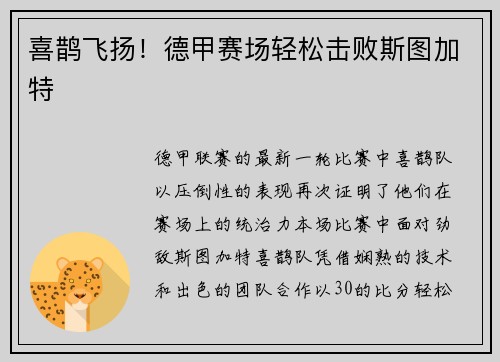 喜鹊飞扬！德甲赛场轻松击败斯图加特

德甲联赛的最新一轮比赛中喜鹊队以压倒性的表现再次证明了他们在赛场上的统治力本场比赛中面对劲敌斯图加特喜鹊队凭借娴熟的技术和出色的团队合作以30的比分轻松